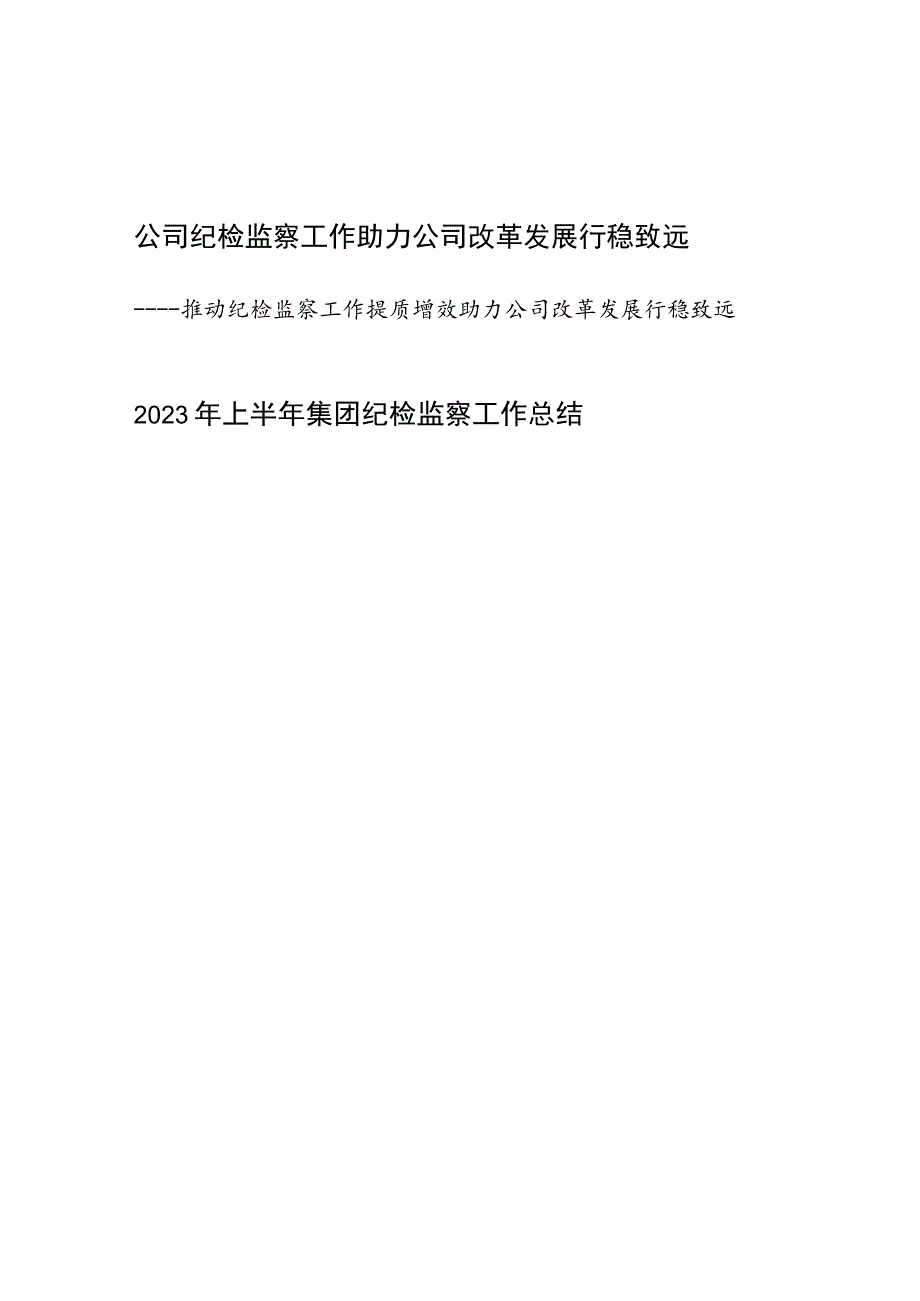 公司纪检监察工作助力公司改革发展行稳致远

----推动纪检监察工作提质增效助力公司改革发展行稳致远

2023年上半年集团纪检监察工作总结